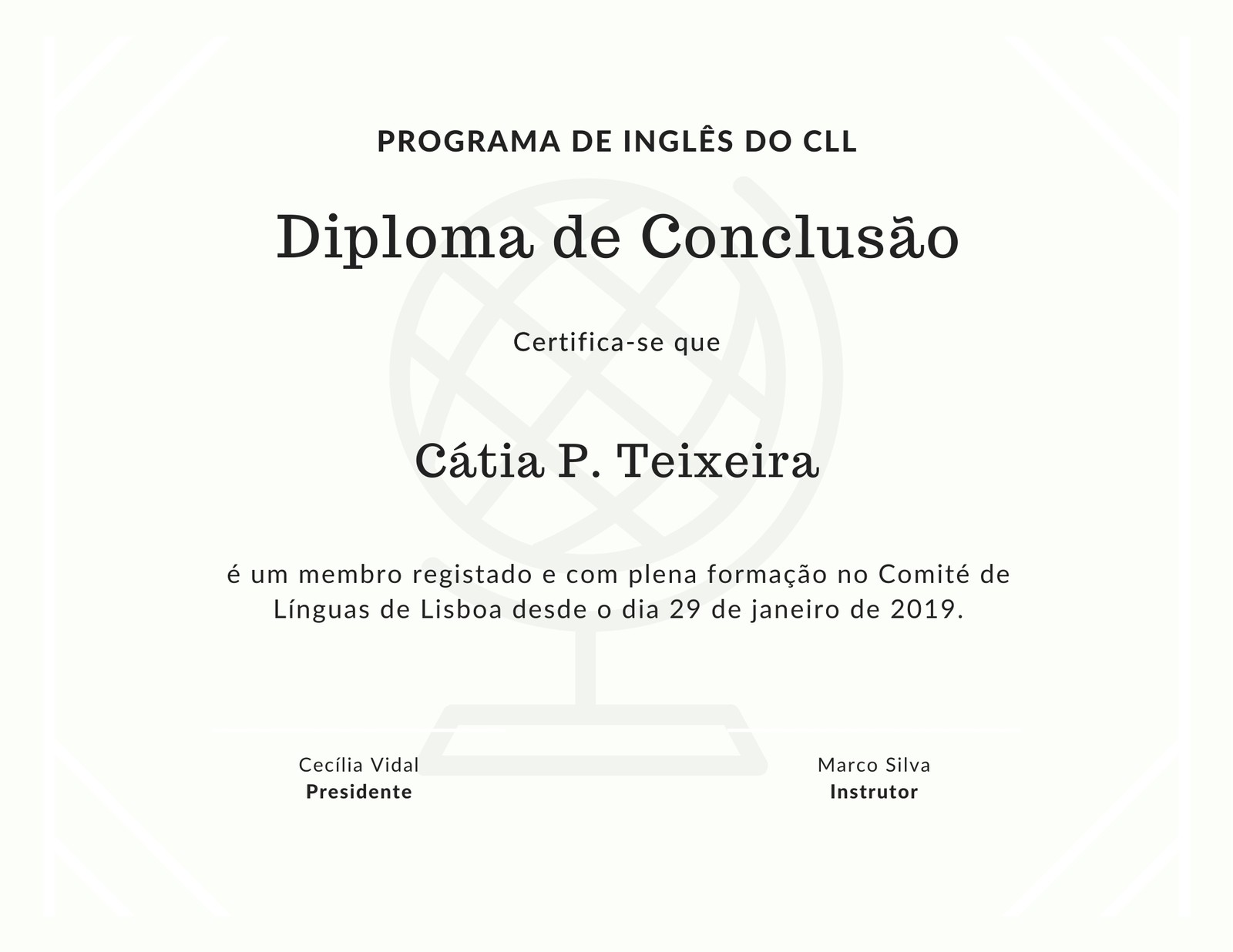 PROGRAMA DE INGLÊS DO CLL

Diploma de Conclusão

Certifica-se que

Cátia P. Teixeira

é um membro registado e com plena formação no Comité de Línguas de Lisboa desde o dia 29 de janeiro de 2019.

Cecília Vidal
Presidente

Marco Silva
Instrutor